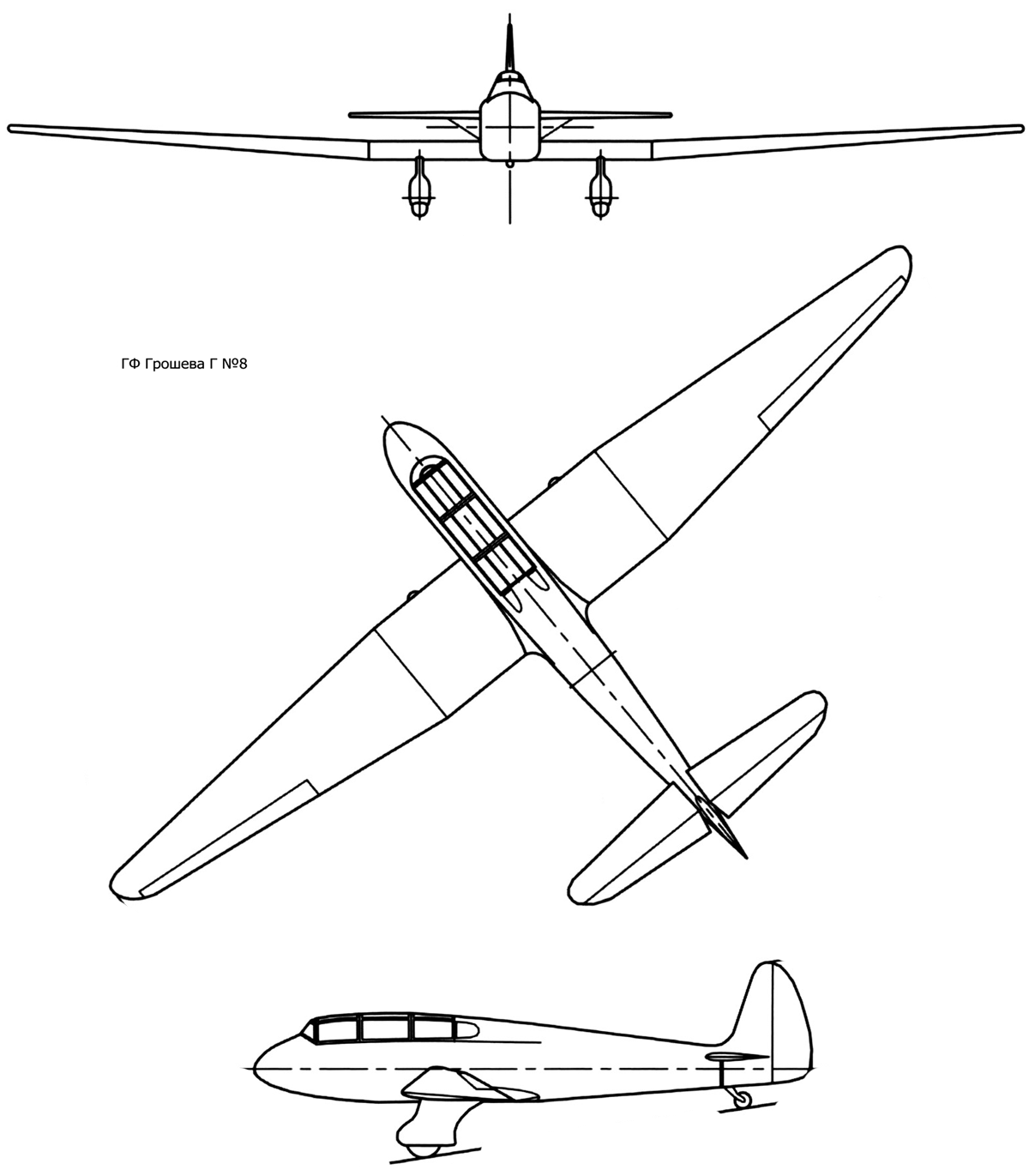 ГФ Грошева Г №8